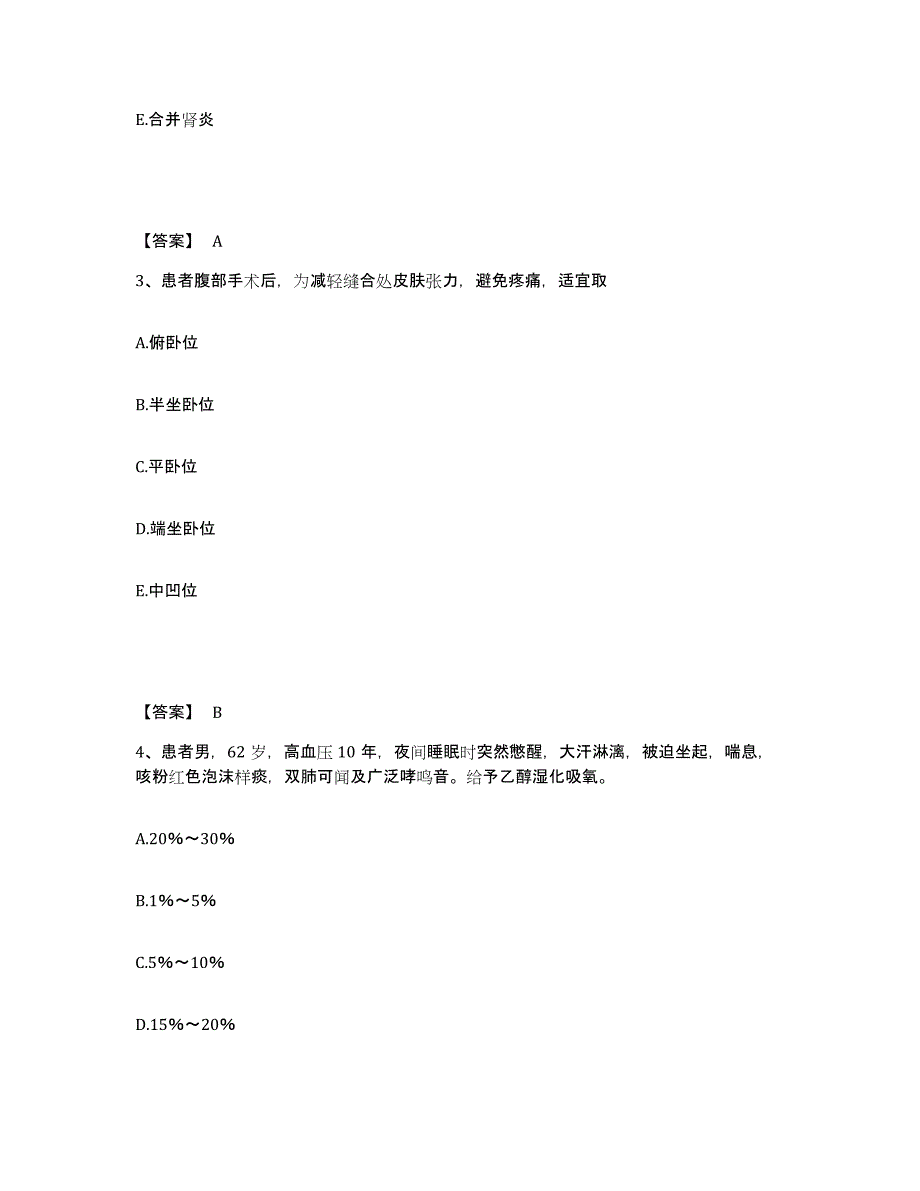 E.合并肾炎

【答案】 A

3、患者腹部手术后，为减轻缝合处皮肤张力，避免疼痛，适宜取

A.俯卧位

B.半坐卧位

C.平卧位

D.端坐卧位

E.中凹位

【答案】 B

4、患者男，62 岁，高血压 10 年，夜间睡眠时突然憋醒，大汗淋漓，被迫坐起，喘息，咳粉红色泡沫样痰，双肺可闻及广泛哮鸣音。给予乙醇湿化吸氧。

A.20%～30%

B.1%～5%

C.5%～10%

D.15%～20%